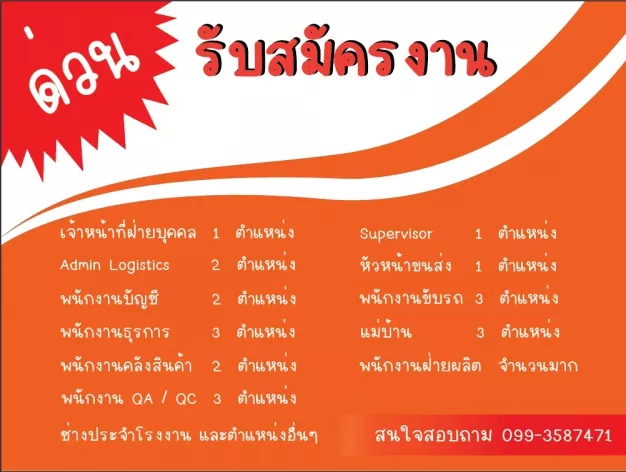 ด่วน

รับสมัครงาน

เจ้าหน้าที่ฝ่ายบุคคล 1 ตำแหน่ง
Admin Logistics 2 ตำแหน่ง
พนักงานบัญชี 2 ตำแหน่ง
พนักงานธุรการ 3 ตำแหน่ง
พนักงานคลังสินค้า 2 ตำแหน่ง
พนักงาน QA / QC 3 ตำแหน่ง
ช่างประจำโรงงาน และตำแหน่งอื่นๆ

Supervisor 1 ตำแหน่ง
หัวหน้าขนส่ง 1 ตำแหน่ง
พนักงานขับรถ 3 ตำแหน่ง
แม่บ้าน 3 ตำแหน่ง
พนักงานฝ่ายผลิต จำนวนมาก

สนใจสอบถาม 099-3587471